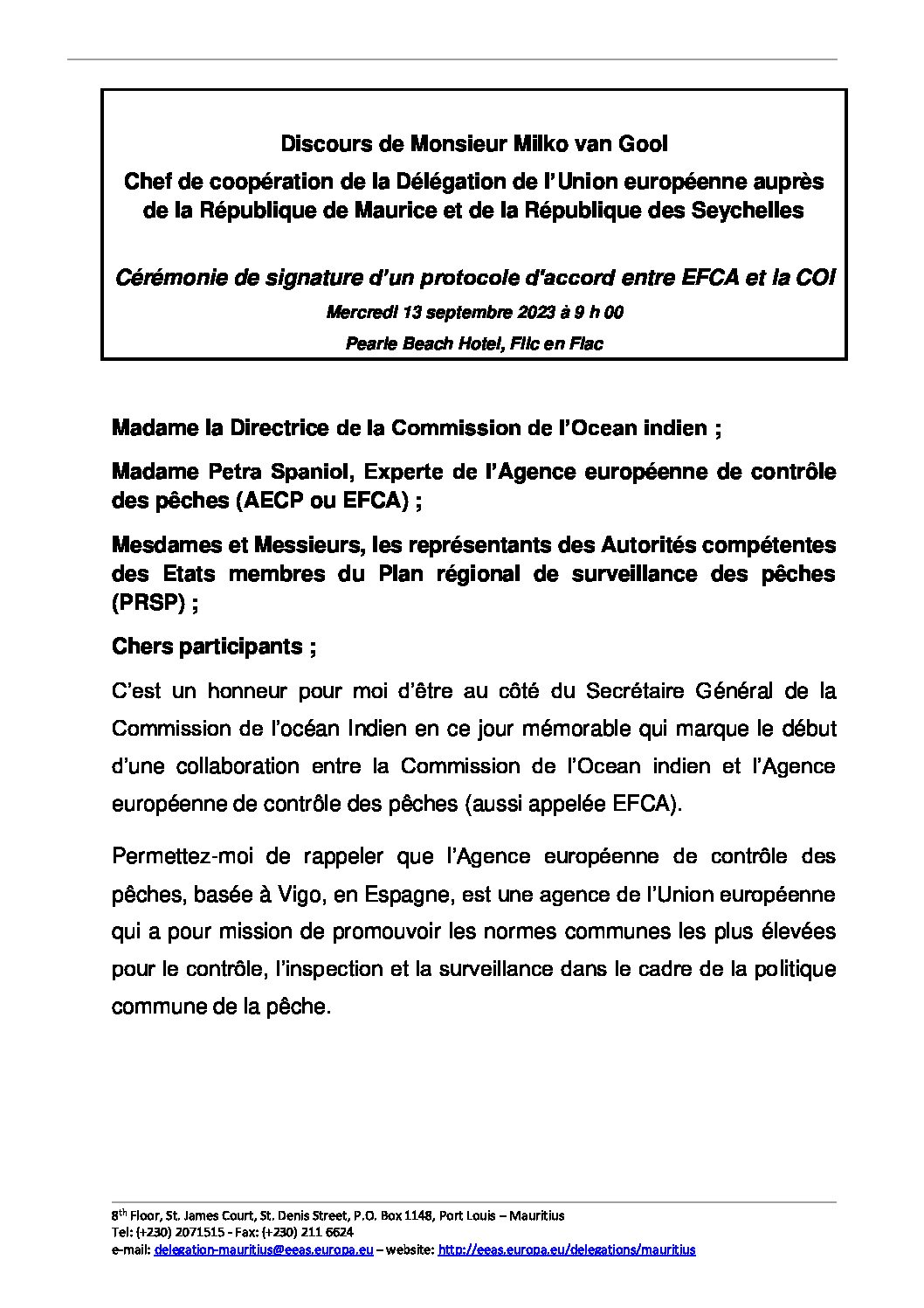 Discours de Monsieur Milko van Gool

Chef de coopération de la Délégation de l'Union européenne auprès de la République de Maurice et de la République des Seychelles

Cérémonie de signature d'un protocole d'accord entre EFCA et la COI

Mercredi 13 septembre 2023 à 9 h 00

Pearle Beach Hotel, Flic en Flac

Madame la Directrice de la Commission de l'Ocean indien ;

Madame Petra Spaniol, Experte de l'Agence européenne de contrôle des pêches (AECP ou EFCA) ;

Mesdames et Messieurs, les représentants des Autorités compétentes des Etats membres du Plan régional de surveillance des pêches (PRSP) ;

Chers participants ;

C'est un honneur pour moi d'être au côté du Secrétaire Général de la Commission de l'océan Indien en ce jour mémorable qui marque le début d'une collaboration entre la Commission de l'Ocean indien et l'Agence européenne de contrôle des pêches (aussi appelée EFCA).

Permettez-moi de rappeler que l'Agence européenne de contrôle des pêches, basée à Vigo, en Espagne, est une agence de l'Union européenne qui a pour mission de promouvoir les normes communes les plus élevées pour le contrôle, l'inspection et la surveillance dans le cadre de la politique commune de la pêche.

8$^{th}$ Floor, St. James Court, St. Denis Street, P.O. Box 1148, Port Louis – Mauritius
Tel: (+230) 2071515 - Fax: (+230) 211 6624
e-mail: delegation-mauritius@eeas.europa.eu – website: http://eeas.europa.eu/delegations/mauritius